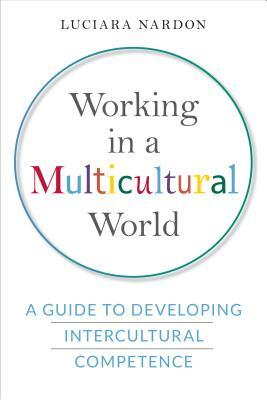 LUCIARA NARDON

Working in a Multicultural World

A GUIDE TO DEVELOPING INTERCULTURAL COMPETENCE